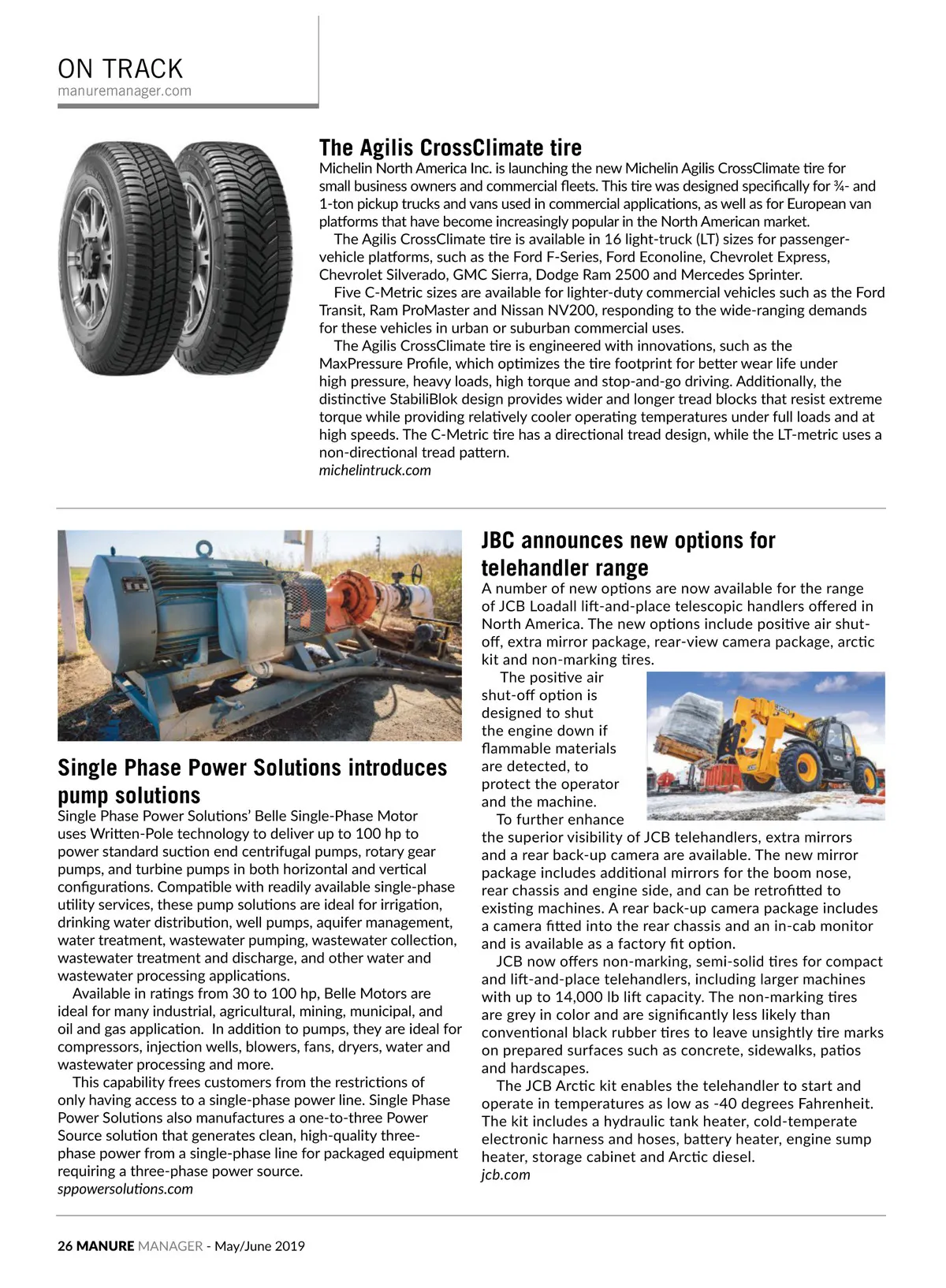 ON TRACK
manuremanager.com

The Agilis CrossClimate tire
Michelin North America Inc. is launching the new Michelin Agilis CrossClimate tire for small business owners and commercial fleets. This tire was designed specifically for ¾- and 1-ton pickup trucks and vans used in commercial applications, as well as for European van platforms that have become increasingly popular in the North American market.

The Agilis CrossClimate tire is available in 16 light-truck (LT) sizes for passenger-vehicle platforms, such as the Ford F-Series, Ford Econoline, Chevrolet Express, Chevrolet Silverado, GMC Sierra, Dodge Ram 2500 and Mercedes Sprinter.

Five C-Metric sizes are available for lighter-duty commercial vehicles such as the Ford Transit, Ram ProMaster and Nissan NV200, responding to the wide-ranging demands for these vehicles in urban or suburban commercial uses.

The Agilis CrossClimate tire is engineered with innovations, such as the MaxPressure Profile, which optimizes the tire footprint for better wear life under high pressure, heavy loads, high torque and stop-and-go driving. Additionally, the distinctive StabiliBlok design provides wider and longer tread blocks that resist extreme torque while providing relatively cooler operating temperatures under full loads and at high speeds. The C-Metric tire has a directional tread design, while the LT-metric uses a non-directional tread pattern.
michelintruck.com

Single Phase Power Solutions introduces pump solutions
Single Phase Power Solutions' Belle Single-Phase Motor uses Written-Pole technology to deliver up to 100 hp to power standard suction end centrifugal pumps, rotary gear pumps, and turbine pumps in both horizontal and vertical configurations. Compatible with readily available single-phase utility services, these pump solutions are ideal for irrigation, drinking water distribution, well pumps, aquifer management, water treatment, wastewater pumping, wastewater collection, wastewater treatment and discharge, and other water and wastewater processing applications.

Available in ratings from 30 to 100 hp, Belle Motors are ideal for many industrial, agricultural, mining, municipal, and oil and gas application. In addition to pumps, they are ideal for compressors, injection wells, blowers, fans, dryers, water and wastewater processing and more.

This capability frees customers from the restrictions of only having access to a single-phase power line. Single Phase Power Solutions also manufactures a one-to-three Power Source solution that generates clean, high-quality three-phase power from a single-phase line for packaged equipment requiring a three-phase power source.
sppowersolutions.com

JBC announces new options for telehandler range
A number of new options are now available for the range of JCB Loadall lift-and-place telescopic handlers offered in North America. The new options include positive air shut-off, extra mirror package, rear-view camera package, arctic kit and non-marking tires.

The positive air shut-off option is designed to shut the engine down if flammable materials are detected, to protect the operator and the machine.

To further enhance the superior visibility of JCB telehandlers, extra mirrors and a rear back-up camera are available. The new mirror package includes additional mirrors for the boom nose, rear chassis and engine side, and can be retrofitted to existing machines. A rear back-up camera package includes a camera fitted into the rear chassis and an in-cab monitor and is available as a factory fit option.

JCB now offers non-marking, semi-solid tires for compact and lift-and-place telehandlers, including larger machines with up to 14,000 lb lift capacity. The non-marking tires are grey in color and are significantly less likely than conventional black rubber tires to leave unsightly tire marks on prepared surfaces such as concrete, sidewalks, patios and hardscapes.

The JCB Arctic kit enables the telehandler to start and operate in temperatures as low as -40 degrees Fahrenheit. The kit includes a hydraulic tank heater, cold-temperate electronic harness and hoses, battery heater, engine sump heater, storage cabinet and Arctic diesel.
jcb.com

26 MANURE MANAGER - May/June 2019